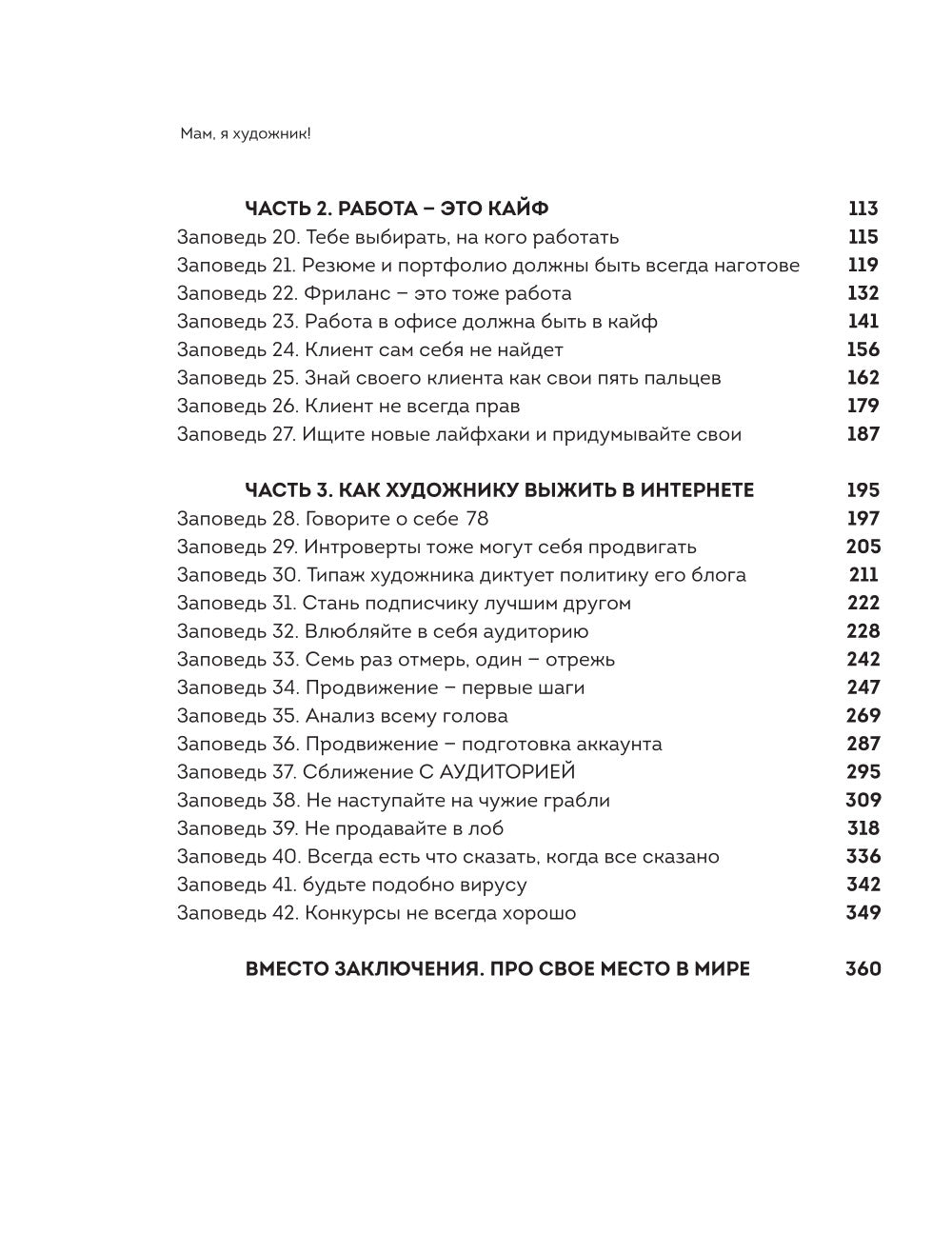 Мам, я художник!

ЧАСТЬ 2. РАБОТА – ЭТО КАЙФ 113
Заповедь 20. Тебе выбирать, на кого работать 115
Заповедь 21. Резюме и портфолио должны быть всегда наготове 119
Заповедь 22. Фриланс – это тоже работа 132
Заповедь 23. Работа в офисе должна быть в кайф 141
Заповедь 24. Клиент сам себя не найдет 156
Заповедь 25. Знай своего клиента как свои пять пальцев 162
Заповедь 26. Клиент не всегда прав 179
Заповедь 27. Ищите новые лайфхаки и придумывайте свои 187

ЧАСТЬ 3. КАК ХУДОЖНИКУ ВЫЖИТЬ В ИНТЕРНЕТЕ 195
Заповедь 28. Говорите о себе 78 197
Заповедь 29. Интроверты тоже могут себя продвигать 205
Заповедь 30. Типаж художника диктует политику его блога 211
Заповедь 31. Стань подписчику лучшим другом 222
Заповедь 32. Влюбляйте в себя аудиторию 228
Заповедь 33. Семь раз отмерь, один – отрежь 242
Заповедь 34. Продвижение – первые шаги 247
Заповедь 35. Анализ всему голова 269
Заповедь 36. Продвижение – подготовка аккаунта 287
Заповедь 37. Сближение С АУДИТОРИЕЙ 295
Заповедь 38. Не наступайте на чужие грабли 309
Заповедь 39. Не продавайте в лоб 318
Заповедь 40. Всегда есть что сказать, когда все сказано 336
Заповедь 41. будьте подобно вирусу 342
Заповедь 42. Конкурсы не всегда хорошо 349

ВМЕСТО ЗАКЛЮЧЕНИЯ. ПРО СВОЕ МЕСТО В МИРЕ 360